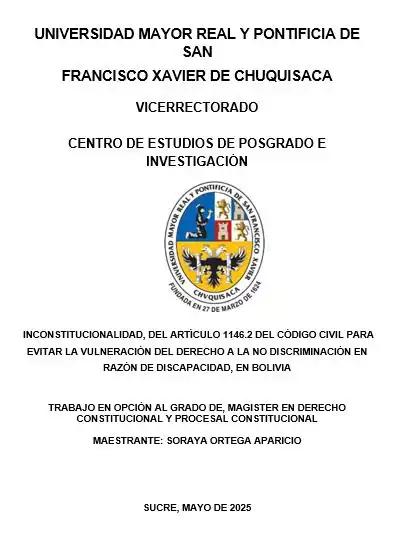 UNIVERSIDAD MAYOR REAL Y PONTIFICIA DE SAN

FRANCISCO XAVIER DE CHUQUISACA

VICERRECTORADO

CENTRO DE ESTUDIOS DE POSGRADO E INVESTIGACIÓN

UNIVERSIDAD MAYOR REAL Y PONTIFICIA DE SAN FRANCISCO XAVIER

CHVQUISACA

FUNDADA EN 27 DE MARZO DE 1624

INCONSTITUCIONALIDAD, DEL ARTÍCULO 1146.2 DEL CÓDIGO CIVIL PARA EVITAR LA VULNERACIÓN DEL DERECHO A LA NO DISCRIMINACIÓN EN RAZÓN DE DISCAPACIDAD, EN BOLIVIA

TRABAJO EN OPCIÓN AL GRADO DE, MAGISTER EN DERECHO CONSTITUCIONAL Y PROCESAL CONSTITUCIONAL

MAESTRANTE: SORAYA ORTEGA APARICIO

SUCRE, MAYO DE 2025